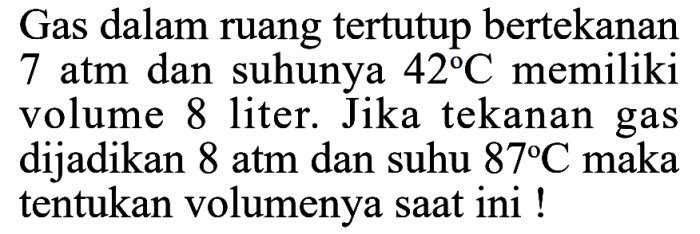 Gas dalam ruang tertutup bertekanan 7 atm dan suhunya $42^{\circ}C$ memiliki volume 8 liter. Jika tekanan gas dijadikan 8 atm dan suhu $87^{\circ}C$ maka tentukan volumenya saat ini !